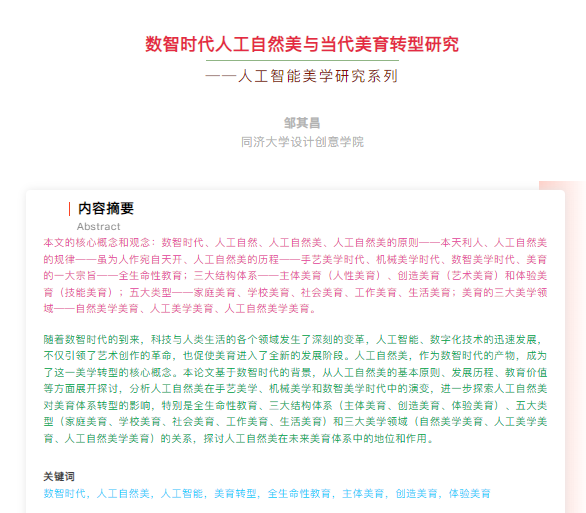 数智时代人工自然美与当代美育转型研究

——人工智能美学研究系列

邹其昌
同济大学设计创意学院

内容摘要
Abstract

本文的核心概念和观念：数智时代、人工自然、人工自然美、人工自然美的原则——本天利人、人工自然美的规律——虽为人作宛自天开、人工自然美的历程——手艺美学时代、机械美学时代、数智美学时代、美育的一大宗旨——全生命性教育；三大结构体系——主体美育（人性美育）、创造美育（艺术美育）和体验美育（技能美育）；五大类型——家庭美育、学校美育、社会美育、工作美育、生活美育；美育的三大美学领域——自然美学美育、人工美学美育、人工自然美学美育。

随着数智时代的到来，科技与人类生活的各个领域发生了深刻的变革，人工智能、数字化技术的迅速发展，不仅引领了艺术创作的革命，也促使美育进入了全新的发展阶段。人工自然美，作为数智时代的产物，成为了这一美学转型的核心概念。本论文基于数智时代的背景，从人工自然美的基本原则、发展历程、教育价值等方面展开探讨，分析人工自然美在手艺美学、机械美学和数智美学时代中的演变，进一步探索人工自然美对美育体系转型的影响，特别是全生命性教育、三大结构体系（主体美育、创造美育、体验美育）、五大类型（家庭美育、学校美育、社会美育、工作美育、生活美育）和三大美学领域（自然美学美育、人工美学美育、人工自然美学美育）的关系，探讨人工自然美在未来美育体系中的地位和作用。

关键词
数智时代，人工自然美，人工智能，美育转型，全生命性教育，主体美育，创造美育，体验美育